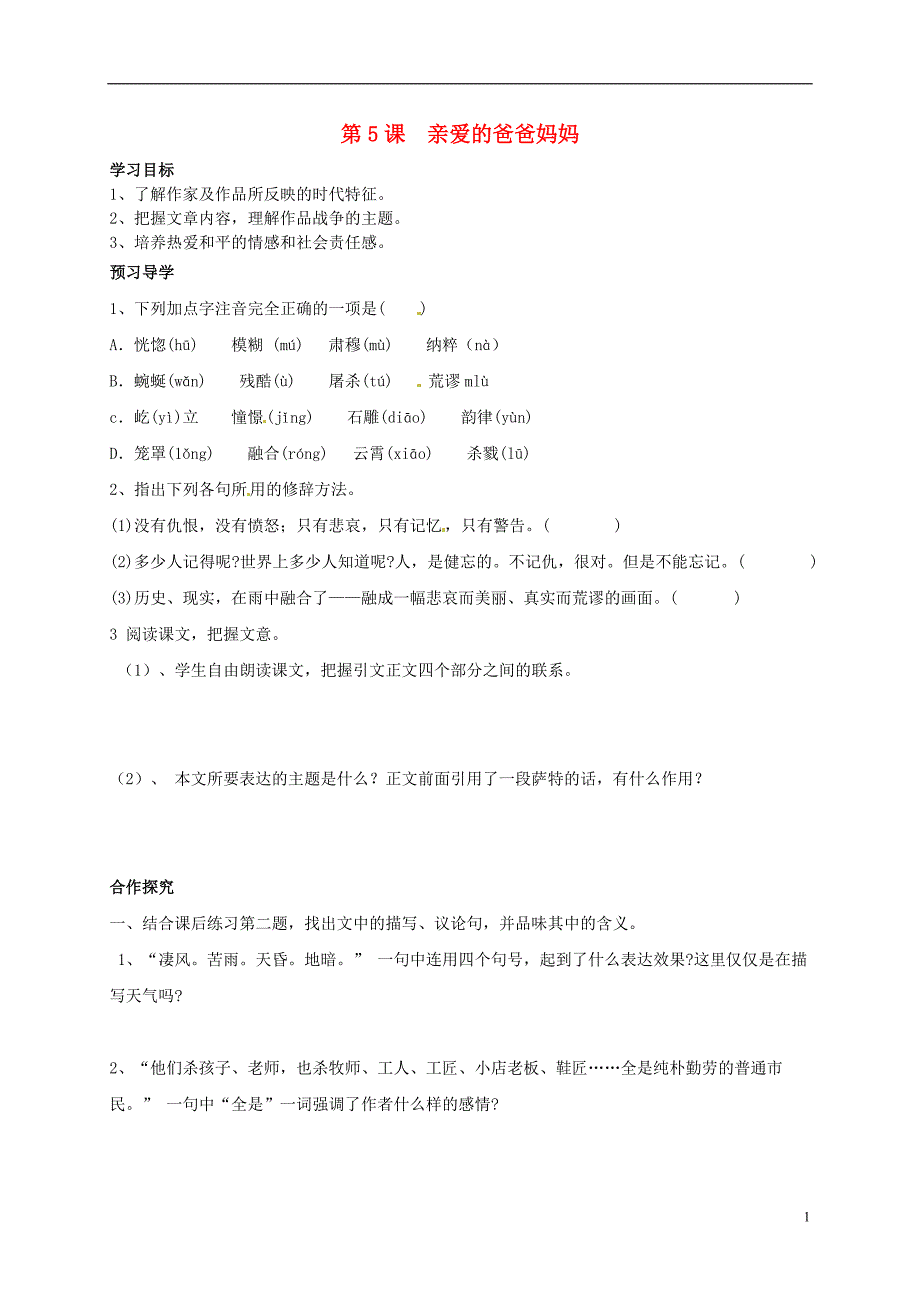 第 5 课　亲爱的爸爸妈妈

学习目标
1、了解作家及作品所反映的时代特征。
2、把握文章内容，理解作品战争的主题。
3、培养热爱和平的情感和社会责任感。

预习导学
1、下列加点字注音完全正确的一项是(　　)
A. 恍惚(hū)　　模糊 (mú)　　肃穆(mù)　　纳粹 (nà)
B. 蜿蜒(wǎn)　　残酷(ù)　　屠杀(tú)　　荒谬 mlù
c. 屹(yì)立　　憧憬(jīng)　　石雕(diāo)　　韵律(yùn)
D. 笼罩(lǒng)　　融合(róng)　　云霄(xiāo)　　杀戮(lū)
2、指出下列各句所用的修辞方法。
(1)没有仇恨，没有愤怒；只有悲哀，只有记忆，只有警告。(　　　　)
(2)多少人记得呢?世界上多少人知道呢?人，是健忘的。不记仇，很对。但是不能忘记。(　　　　)
(3)历史、现实，在雨中融合了——融成一幅悲哀而美丽、真实而荒谬的画面。(　　　　)
3 阅读课文，把握文意。
（1）、学生自由朗读课文，把握引文正文四个部分之间的联系。

（2）、 本文所要表达的主题是什么？正文前面引用了一段萨特的话，有什么作用？

合作探究
一、结合课后练习第二题，找出文中的描写、议论句，并品味其中的含义。
1、“凄风。苦雨。天昏。地暗。” 一句中连用四个句号，起到了什么表达效果?这里仅仅是在描写天气吗?

2、“他们杀孩子、老师，也杀牧师、工人、工匠、小店老板、鞋匠……全是纯朴勤劳的普通市民。” 一句中“全是”一词强调了作者什么样的感情?

1